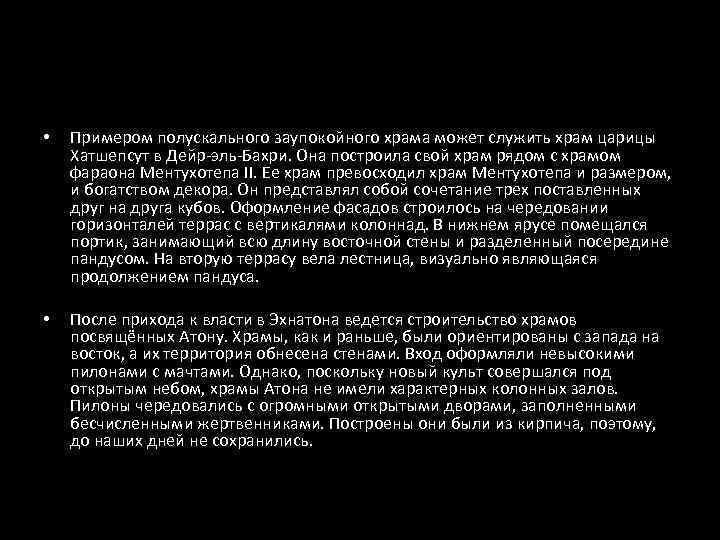 • Примером полускального заупокойного храма может служить храм царицы Хатшепсут в Дейр-эль-Бахри. Она построила свой храм рядом с храмом фараона Ментухотепа II. Ее храм превосходил храм Ментухотепа и размером, и богатством декора. Он представлял собой сочетание трех поставленных друг на друга кубов. Оформление фасадов строилось на чередовании горизонталей террас с вертикалями колоннад. В нижнем ярусе помещался портик, занимающий всю длину восточной стены и разделенный посередине пандусом. На вторую террасу вела лестница, визуально являющаяся продолжением пандуса.

• После прихода к власти в Эхнатона ведется строительство храмов посвящённых Атону. Храмы, как и раньше, были ориентированы с запада на восток, а их территория обнесена стенами. Вход оформляли невысокими пилонами с мачтами. Однако, поскольку новый культ совершался под открытым небом, храмы Атона не имели характерных колонных залов. Пилоны чередовались с огромными открытыми дворами, заполненными бесчисленными жертвенниками. Построены они были из кирпича, поэтому, до наших дней не сохранились.